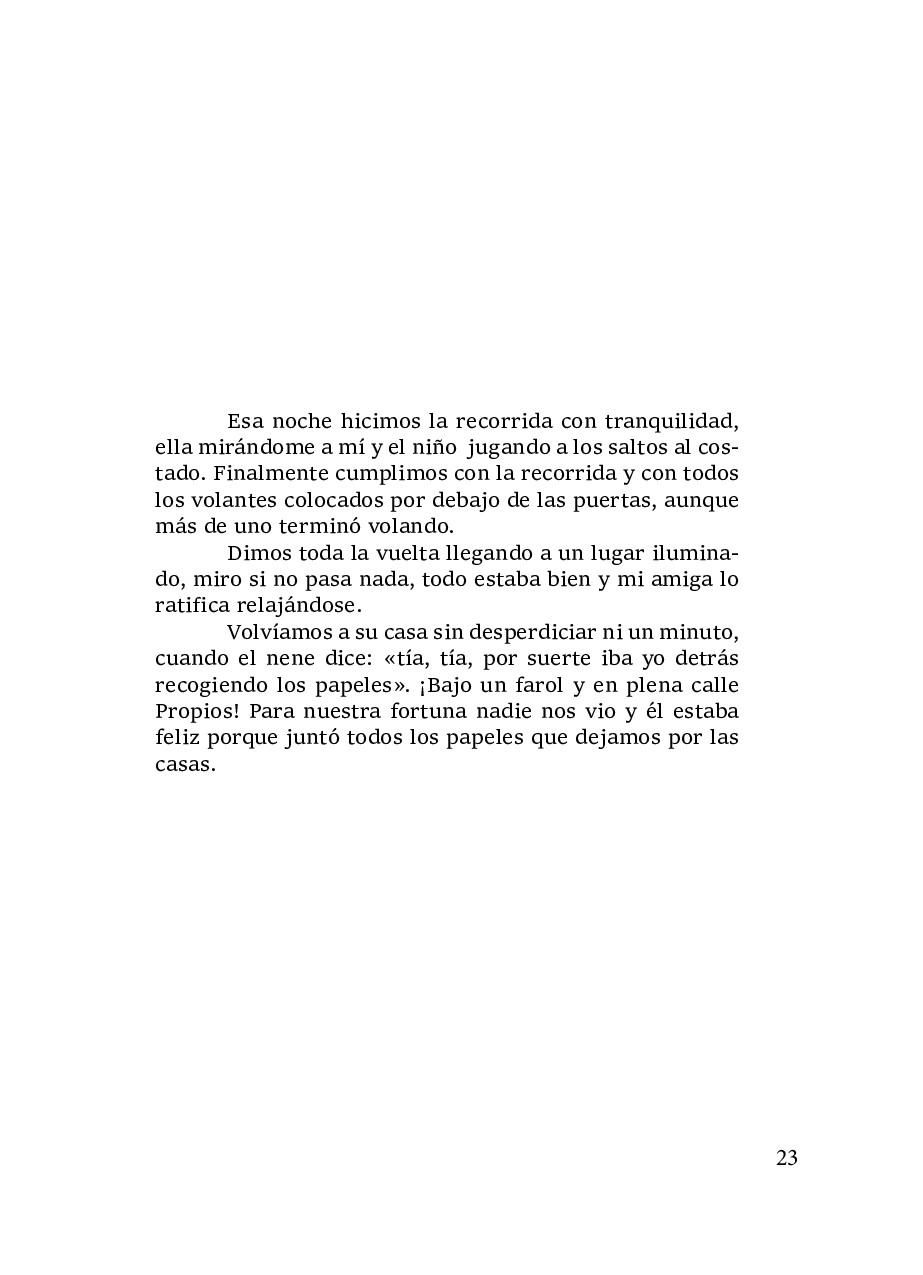 Esa noche hicimos la recorrida con tranquilidad, ella mirándome a mí y el niño jugando a los saltos al costado. Finalmente cumplimos con la recorrida y con todos los volantes colocados por debajo de las puertas, aunque más de uno terminó volando.

Dimos toda la vuelta llegando a un lugar iluminado, miro si no pasa nada, todo estaba bien y mi amiga lo ratifica relajándose.

Volvíamos a su casa sin desperdiciar ni un minuto, cuando el nene dice: «tía, tía, por suerte iba yo detrás recogiendo los papeles». ¡Bajo un farol y en plena calle Propios! Para nuestra fortuna nadie nos vio y él estaba feliz porque juntó todos los papeles que dejamos por las casas.

23